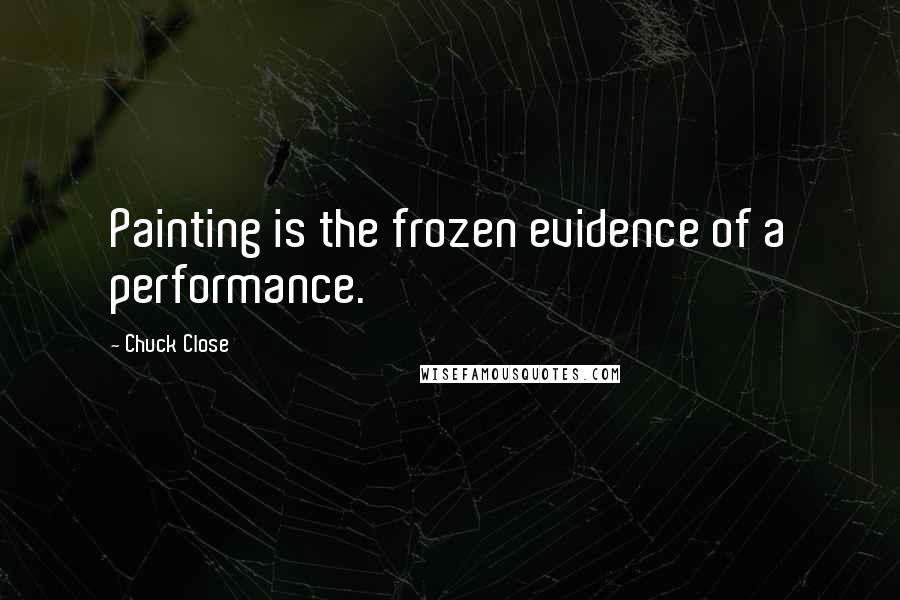 Painting is the frozen evidence of a performance.

- Chuck Close

WISEFAMOUSQUOTES.COM